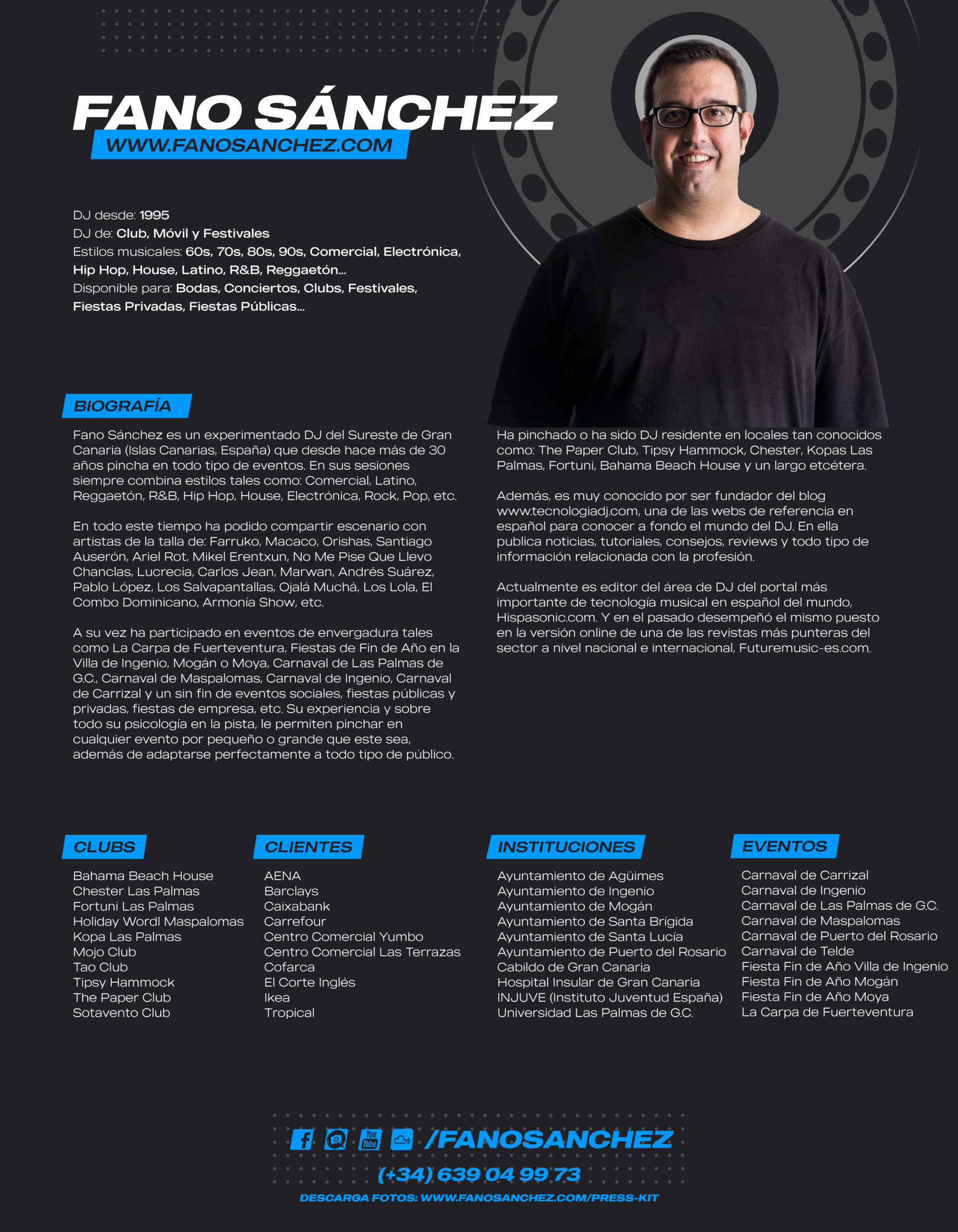 FANO SÁNCHEZ
WWW.FANOSANCHEZ.COM

DJ desde: 1995
DJ de: Club, Móvil y Festivales
Estilos musicales: 60s, 70s, 80s, 90s, Comercial, Electrónica, Hip Hop, House, Latino, R&B, Reggaetón...
Disponible para: Bodas, Conciertos, Clubs, Festivales, Fiestas Privadas, Fiestas Públicas...

BIOGRAFÍA

Fano Sánchez es un experimentado DJ del Sureste de Gran Canaria (Islas Canarias, España) que desde hace más de 30 años pincha en todo tipo de eventos. En sus sesiones siempre combina estilos tales como: Comercial, Latino, Reggaetón, R&B, Hip Hop, House, Electrónica, Rock, Pop, etc.

En todo este tiempo ha podido compartir escenario con artistas de la talla de: Farruko, Macaco, Orishas, Santiago Auserón, Ariel Rot, Mikel Erentxun, No Me Pise Que Llevo Chanclas, Lucrecia, Carlos Jean, Marwan, Andrés Suárez, Pablo López, Los Salvapantallas, Ojalá Muchá, Los Lola, El Combo Dominicano, Armonía Show, etc.

A su vez ha participado en eventos de envergadura tales como La Carpa de Fuerteventura, Fiestas de Fin de Año en la Villa de Ingenio, Mogán o Moya, Carnaval de Las Palmas de G.C., Carnaval de Maspalomas, Carnaval de Ingenio, Carnaval de Carrizal y un sin fin de eventos sociales, fiestas públicas y privadas, fiestas de empresa, etc. Su experiencia y sobre todo su psicología en la pista, le permiten pinchar en cualquier evento por pequeño o grande que este sea, además de adaptarse perfectamente a todo tipo de público.

Ha pinchado o ha sido DJ residente en locales tan conocidos como: The Paper Club, Tipsy Hammock, Chester, Kopas Las Palmas, Fortuni, Bahama Beach House y un largo etcétera.

Además, es muy conocido por ser fundador del blog www.tecnologiadj.com, una de las webs de referencia en español para conocer a fondo el mundo del DJ. En ella publica noticias, tutoriales, consejos, reviews y todo tipo de información relacionada con la profesión.

Actualmente es editor del área de DJ del portal más importante de tecnología musical en español del mundo, Hispasonic.com. Y en el pasado desempeñó el mismo puesto en la versión online de una de las revistas más punteras del sector a nivel nacional e internacional, Futuremusic-es.com.

CLUBS
Bahama Beach House
Chester Las Palmas
Fortuni Las Palmas
Holiday Wordl Maspalomas
Kopa Las Palmas
Mojo Club
Tao Club
Tipsy Hammock
The Paper Club
Sotavento Club

CLIENTES
AENA
Barclays
Caixabank
Carrefour
Centro Comercial Yumbo
Centro Comercial Las Terrazas
Cofarca
El Corte Inglés
Ikea
Tropical

INSTITUCIONES
Ayuntamiento de Agüimes
Ayuntamiento de Ingenio
Ayuntamiento de Mogán
Ayuntamiento de Santa Brígida
Ayuntamiento de Santa Lucía
Ayuntamiento de Puerto del Rosario
Cabildo de Gran Canaria
Hospital Insular de Gran Canaria
INJUVE (Instituto Juventud España)
Universidad Las Palmas de G.C.

EVENTOS
Carnaval de Carrizal
Carnaval de Ingenio
Carnaval de Las Palmas de G.C.
Carnaval de Maspalomas
Carnaval de Puerto del Rosario
Carnaval de Telde
Fiesta Fin de Año Villa de Ingenio
Fiesta Fin de Año Mogán
Fiesta Fin de Año Moya
La Carpa de Fuerteventura

You Tube
/FANOSANCHEZ
(+34) 639 04 99 73
DESCARGA FOTOS: WWW.FANOSANCHEZ.COM/PRESS-KIT